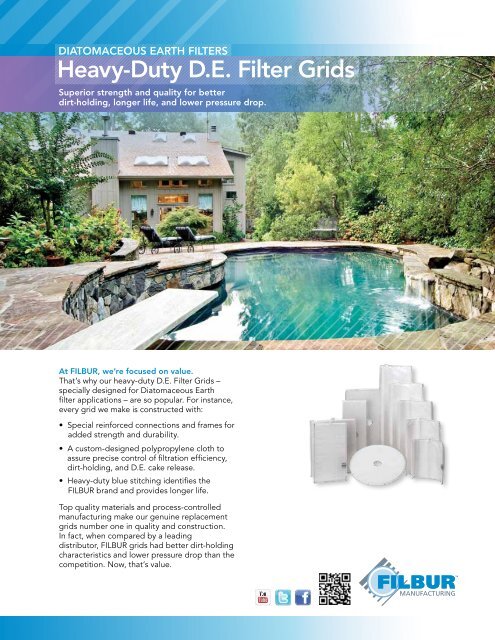 DIATOMACEOUS EARTH FILTERS

Heavy-Duty D.E. Filter Grids

Superior strength and quality for better dirt-holding, longer life, and lower pressure drop.

At FILBUR, we're focused on value.
That's why our heavy-duty D.E. Filter Grids – specially designed for Diatomaceous Earth filter applications – are so popular. For instance, every grid we make is constructed with:

• Special reinforced connections and frames for added strength and durability.

• A custom-designed polypropylene cloth to assure precise control of filtration efficiency, dirt-holding, and D.E. cake release.

• Heavy-duty blue stitching identifies the FILBUR brand and provides longer life.

Top quality materials and process-controlled manufacturing make our genuine replacement grids number one in quality and construction. In fact, when compared by a leading distributor, FILBUR grids had better dirt-holding characteristics and lower pressure drop than the competition. Now, that's value.

You Tube

FILBUR
MANUFACTURING